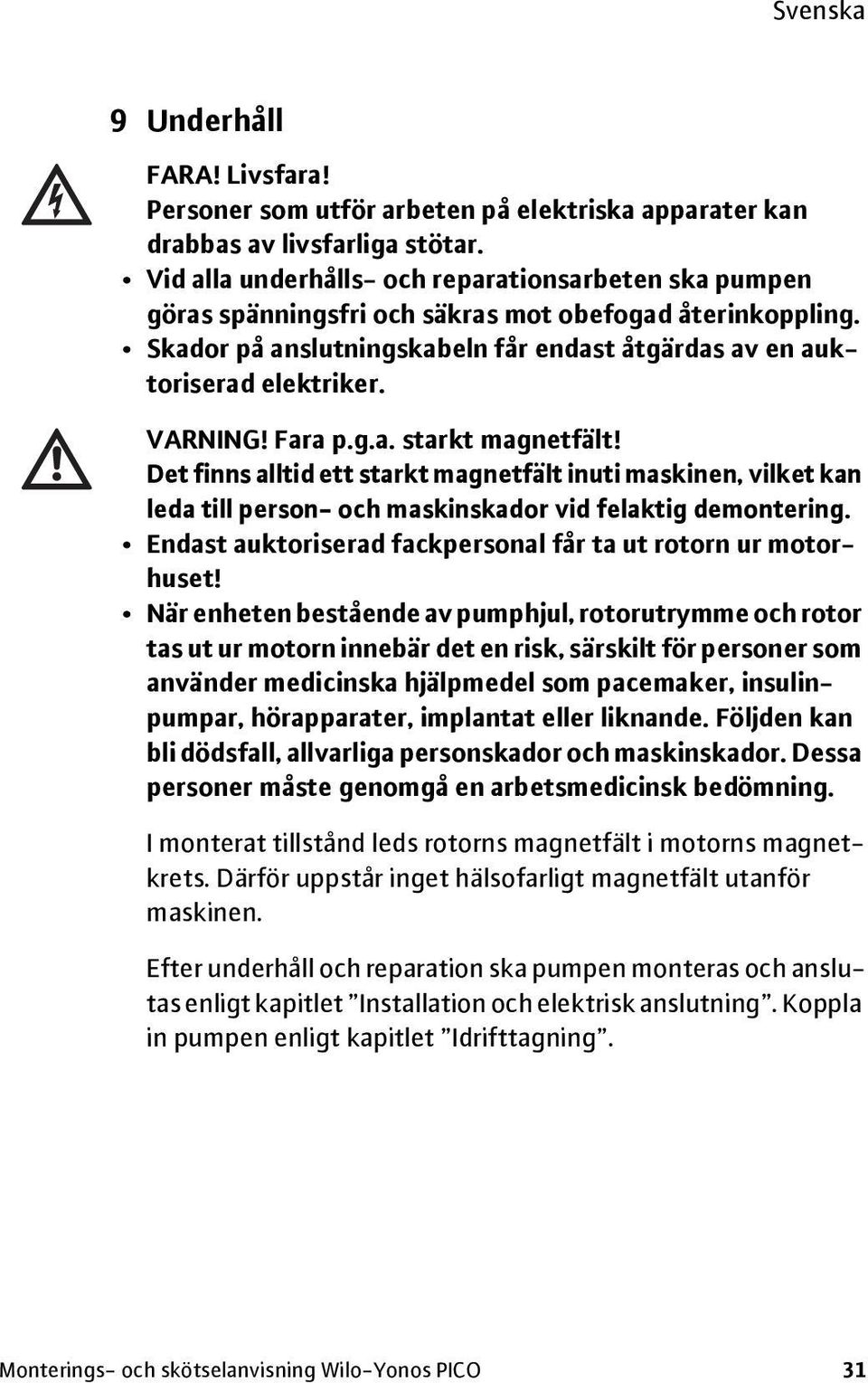 Svenska

9 Underhåll

FARA! Livsfara!
Personer som utför arbeten på elektriska apparater kan drabbas av livsfarliga stötar.
• Vid alla underhålls- och reparationsarbeten ska pumpen göras spänningsfri och säkras mot obefogad återinkoppling.
• Skador på anslutningskabeln får endast åtgärdas av en auktoriserad elektriker.

VARNING! Fara p.g.a. starkt magnetfält!
Det finns alltid ett starkt magnetfält inuti maskinen, vilket kan leda till person- och maskinskador vid felaktig demontering.
• Endast auktoriserad fackpersonal får ta ut rotorn ur motorhuset!
• När enheten bestående av pumphjul, rotorutrymme och rotor tas ut ur motorn innebär det en risk, särskilt för personer som använder medicinska hjälpmedel som pacemaker, insulinpumpar, hörapparater, implantat eller liknande. Följden kan bli dödsfall, allvarliga personskador och maskinskador. Dessa personer måste genomgå en arbetsmedicinsk bedömning.

I monterat tillstånd leds rotorns magnetfält i motorns magnetkrets. Därför uppstår inget hälsofarligt magnetfält utanför maskinen.

Efter underhåll och reparation ska pumpen monteras och anslutas enligt kapitlet ”Installation och elektrisk anslutning”. Koppla in pumpen enligt kapitlet ”Idrifttagning”.

Monterings- och skötselanvisning Wilo-Yonos PICO 31